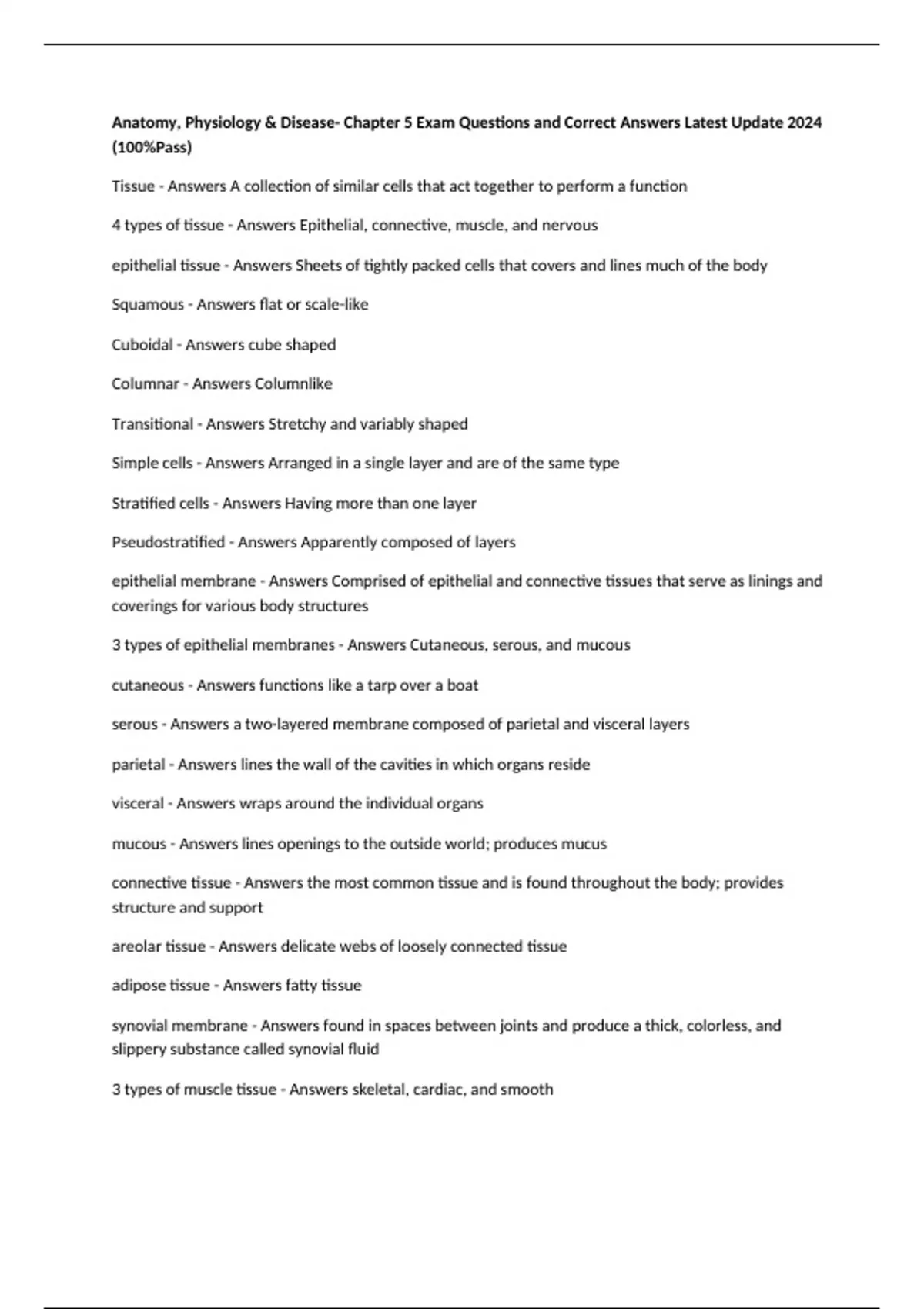 Anatomy, Physiology & Disease- Chapter 5 Exam Questions and Correct Answers Latest Update 2024 (100%Pass)

Tissue - Answers A collection of similar cells that act together to perform a function

4 types of tissue - Answers Epithelial, connective, muscle, and nervous

epithelial tissue - Answers Sheets of tightly packed cells that covers and lines much of the body

Squamous - Answers flat or scale-like

Cuboidal - Answers cube shaped

Columnar - Answers Columnlike

Transitional - Answers Stretchy and variably shaped

Simple cells - Answers Arranged in a single layer and are of the same type

Stratified cells - Answers Having more than one layer

Pseudostratified - Answers Apparently composed of layers

epithelial membrane - Answers Comprised of epithelial and connective tissues that serve as linings and coverings for various body structures

3 types of epithelial membranes - Answers Cutaneous, serous, and mucous

cutaneous - Answers functions like a tarp over a boat

serous - Answers a two-layered membrane composed of parietal and visceral layers

parietal - Answers lines the wall of the cavities in which organs reside

visceral - Answers wraps around the individual organs

mucous - Answers lines openings to the outside world; produces mucus

connective tissue - Answers the most common tissue and is found throughout the body; provides structure and support

areolar tissue - Answers delicate webs of loosely connected tissue

adipose tissue - Answers fatty tissue

synovial membrane - Answers found in spaces between joints and produce a thick, colorless, and slippery substance called synovial fluid

3 types of muscle tissue - Answers skeletal, cardiac, and smooth